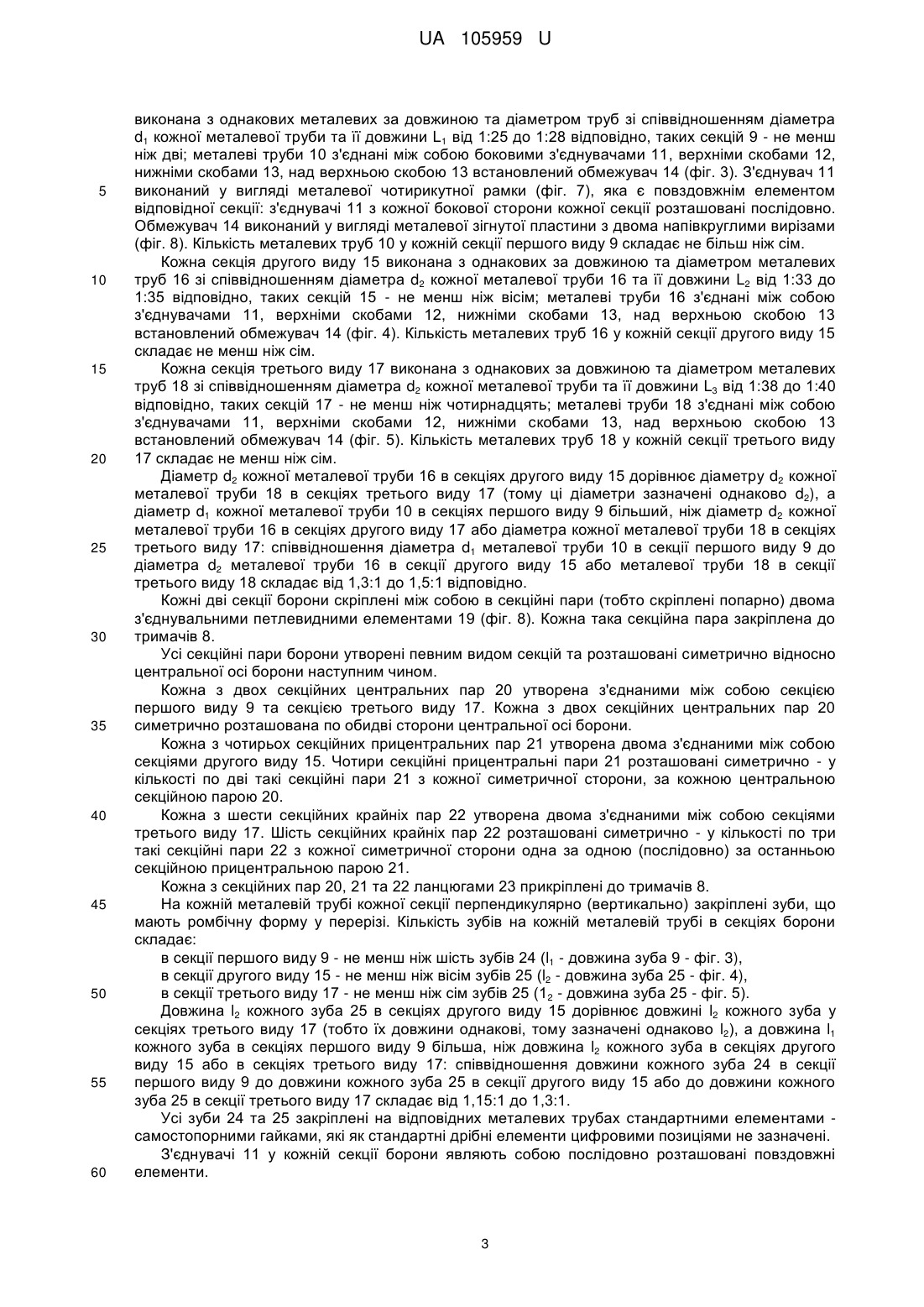 UA 105959 U

виконана з однакових металевих за довжиною та діаметром труб зі співвідношенням діаметра $d_1$ кожної металевої труби та її довжини $L_1$ від 1:25 до 1:28 відповідно, таких секцій 9 - не менш ніж дві; металеві труби 10 з'єднані між собою боковими з'єднувачами 11, верхніми скобами 12, нижніми скобами 13, над верхньою скобою 13 встановлений обмежувач 14 (фіг. 3). З'єднувач 11 виконаний у вигляді металевої чотирикутної рамки (фіг. 7), яка є повздовжнім елементом відповідної секції: з'єднувачі 11 з кожної бокової сторони кожної секції розташовані послідовно. Обмежувач 14 виконаний у вигляді металевої зігнутої пластини з двома напівкруглими вирізами (фіг. 8). Кількість металевих труб 10 у кожній секції першого виду 9 складає не більш ніж сім.

Кожна секція другого виду 15 виконана з однакових за довжиною та діаметром металевих труб 16 зі співвідношенням діаметра $d_2$ кожної металевої труби 16 та її довжини $L_2$ від 1:33 до 1:35 відповідно, таких секцій 15 - не менш ніж вісім; металеві труби 16 з'єднані між собою з'єднувачами 11, верхніми скобами 12, нижніми скобами 13, над верхньою скобою 13 встановлений обмежувач 14 (фіг. 4). Кількість металевих труб 16 у кожній секції другого виду 15 складає не менш ніж сім.

Кожна секція третього виду 17 виконана з однакових за довжиною та діаметром металевих труб 18 зі співвідношенням діаметра $d_2$ кожної металевої труби та її довжини $L_3$ від 1:38 до 1:40 відповідно, таких секцій 17 - не менш ніж чотирнадцять; металеві труби 18 з'єднані між собою з'єднувачами 11, верхніми скобами 12, нижніми скобами 13, над верхньою скобою 13 встановлений обмежувач 14 (фіг. 5). Кількість металевих труб 18 у кожній секції третього виду 17 складає не менш ніж сім.

Діаметр $d_2$ кожної металевої труби 16 в секціях другого виду 15 дорівнює діаметру $d_2$ кожної металевої труби 18 в секціях третього виду 17 (тому ці діаметри зазначені однаково $d_2$), а діаметр $d_1$ кожної металевої труби 10 в секціях першого виду 9 більший, ніж діаметр $d_2$ кожної металевої труби 16 в секціях другого виду 17 або діаметра кожної металевої труби 18 в секціях третього виду 17: співвідношення діаметра $d_1$ металевої труби 10 в секції першого виду 9 до діаметра $d_2$ металевої труби 16 в секції другого виду 15 або металевої труби 18 в секції третього виду 18 складає від 1,3:1 до 1,5:1 відповідно.

Кожні дві секції борони скріплені між собою в секційні пари (тобто скріплені попарно) двома з'єднувальними петлевидними елементами 19 (фіг. 8). Кожна така секційна пара закріплена до тримачів 8.

Усі секційні пари борони утворені певним видом секцій та розташовані симетрично відносно центральної осі борони наступним чином.

Кожна з двох секційних центральних пар 20 утворена з'єднаними між собою секцією першого виду 9 та секцією третього виду 17. Кожна з двох секційних центральних пар 20 симетрично розташована по обидві сторони центральної осі борони.

Кожна з чотирьох секційних прицентральних пар 21 утворена двома з'єднаними між собою секціями другого виду 15. Чотири секційні прицентральні пари 21 розташовані симетрично - у кількості по дві такі секційні пари 21 з кожної симетричної сторони, за кожною центральною секційною парою 20.

Кожна з шести секційних крайніх пар 22 утворена двома з'єднаними між собою секціями третього виду 17. Шість секційних крайніх пар 22 розташовані симетрично - у кількості по три такі секційні пари 22 з кожної симетричної сторони одна за одною (послідовно) за останньою секційною прицентральною парою 21.

Кожна з секційних пар 20, 21 та 22 ланцюгами 23 прикріплені до тримачів 8.

На кожній металевій трубі кожної секції перпендикулярно (вертикально) закріплені зуби, що мають ромбічну форму у перерізі. Кількість зубів на кожній металевій трубі в секціях борони складає:

в секції першого виду 9 - не менш ніж шість зубів 24 ($l_1$ - довжина зуба 9 - фіг. 3),

в секції другого виду 15 - не менш ніж вісім зубів 25 ($l_2$ - довжина зуба 25 - фіг. 4),

в секції третього виду 17 - не менш ніж сім зубів 25 ($1_2$ - довжина зуба 25 - фіг. 5).

Довжина $l_2$ кожного зуба 25 в секціях другого виду 15 дорівнює довжині $l_2$ кожного зуба у секціях третього виду 17 (тобто їх довжини однакові, тому зазначені однаково $l_2$), а довжина $l_1$ кожного зуба в секціях першого виду 9 більша, ніж довжина $l_2$ кожного зуба в секціях другого виду 15 або в секціях третього виду 17: співвідношення довжини кожного зуба 24 в секції першого виду 9 до довжини кожного зуба 25 в секції другого виду 15 або до довжини кожного зуба 25 в секції третього виду 17 складає від 1,15:1 до 1,3:1.

Усі зуби 24 та 25 закріплені на відповідних металевих трубах стандартними елементами - самостопорними гайками, які як стандартні дрібні елементи цифровими позиціями не зазначені.

З'єднувачі 11 у кожній секції борони являють собою послідовно розташовані повздовжні елементи.

5
10
15
20
25
30
35
40
45
50
55
60

3